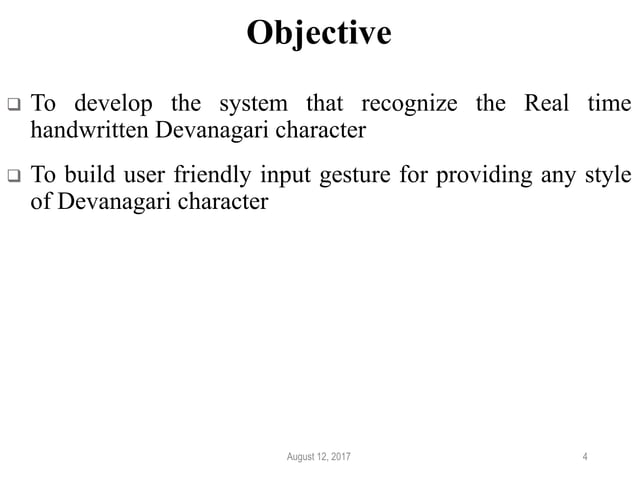 Objective

❑ To develop the system that recognize the Real time handwritten Devanagari character

❑ To build user friendly input gesture for providing any style of Devanagari character

August 12, 2017

4